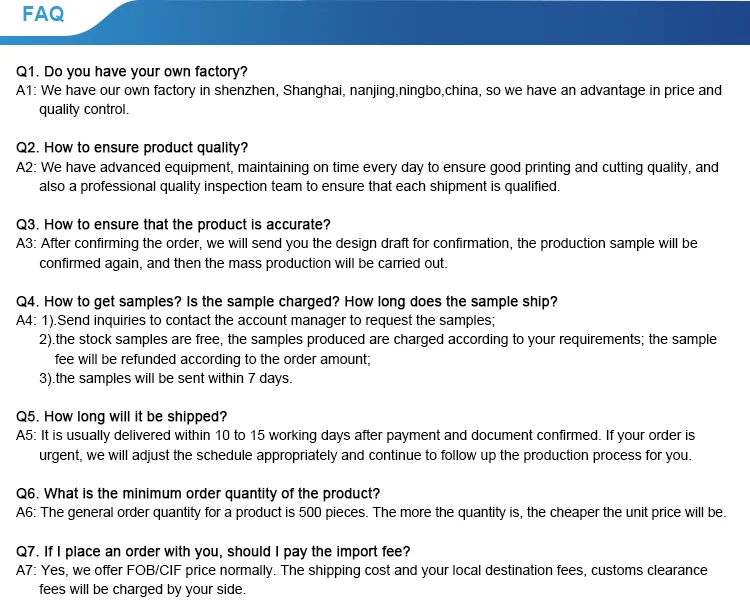 FAQ

Q1. Do you have your own factory?
A1: We have our own factory in shenzhen, Shanghai, nanjing,ningbo,china, so we have an advantage in price and quality control.

Q2. How to ensure product quality?
A2: We have advanced equipment, maintaining on time every day to ensure good printing and cutting quality, and also a professional quality inspection team to ensure that each shipment is qualified.

Q3. How to ensure that the product is accurate?
A3: After confirming the order, we will send you the design draft for confirmation, the production sample will be confirmed again, and then the mass production will be carried out.

Q4. How to get samples? Is the sample charged? How long does the sample ship?
A4: 1).Send inquiries to contact the account manager to request the samples;
2).the stock samples are free, the samples produced are charged according to your requirements; the sample fee will be refunded according to the order amount;
3).the samples will be sent within 7 days.

Q5. How long will it be shipped?
A5: It is usually delivered within 10 to 15 working days after payment and document confirmed. If your order is urgent, we will adjust the schedule appropriately and continue to follow up the production process for you.

Q6. What is the minimum order quantity of the product?
A6: The general order quantity for a product is 500 pieces. The more the quantity is, the cheaper the unit price will be.

Q7. If I place an order with you, should I pay the import fee?
A7: Yes, we offer FOB/CIF price normally. The shipping cost and your local destination fees, customs clearance fees will be charged by your side.